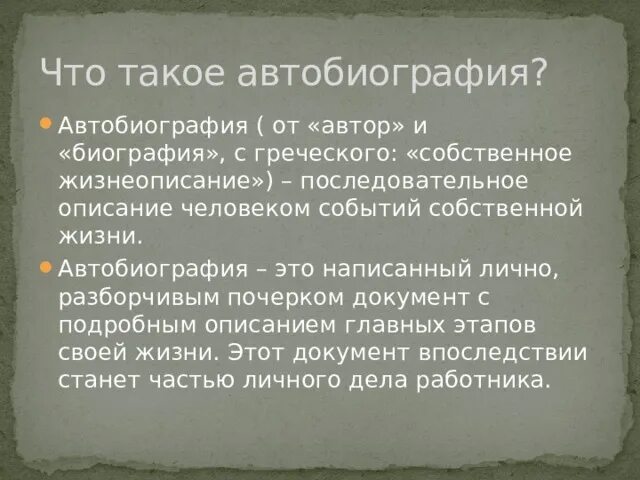 Что такое автобиография?

Автобиография ( от «автор» и «биография», с греческого: «собственное жизнеописание») – последовательное описание человеком событий собственной жизни.

Автобиография – это написанный лично, разборчивым почерком документ с подробным описанием главных этапов своей жизни. Этот документ впоследствии станет частью личного дела работника.